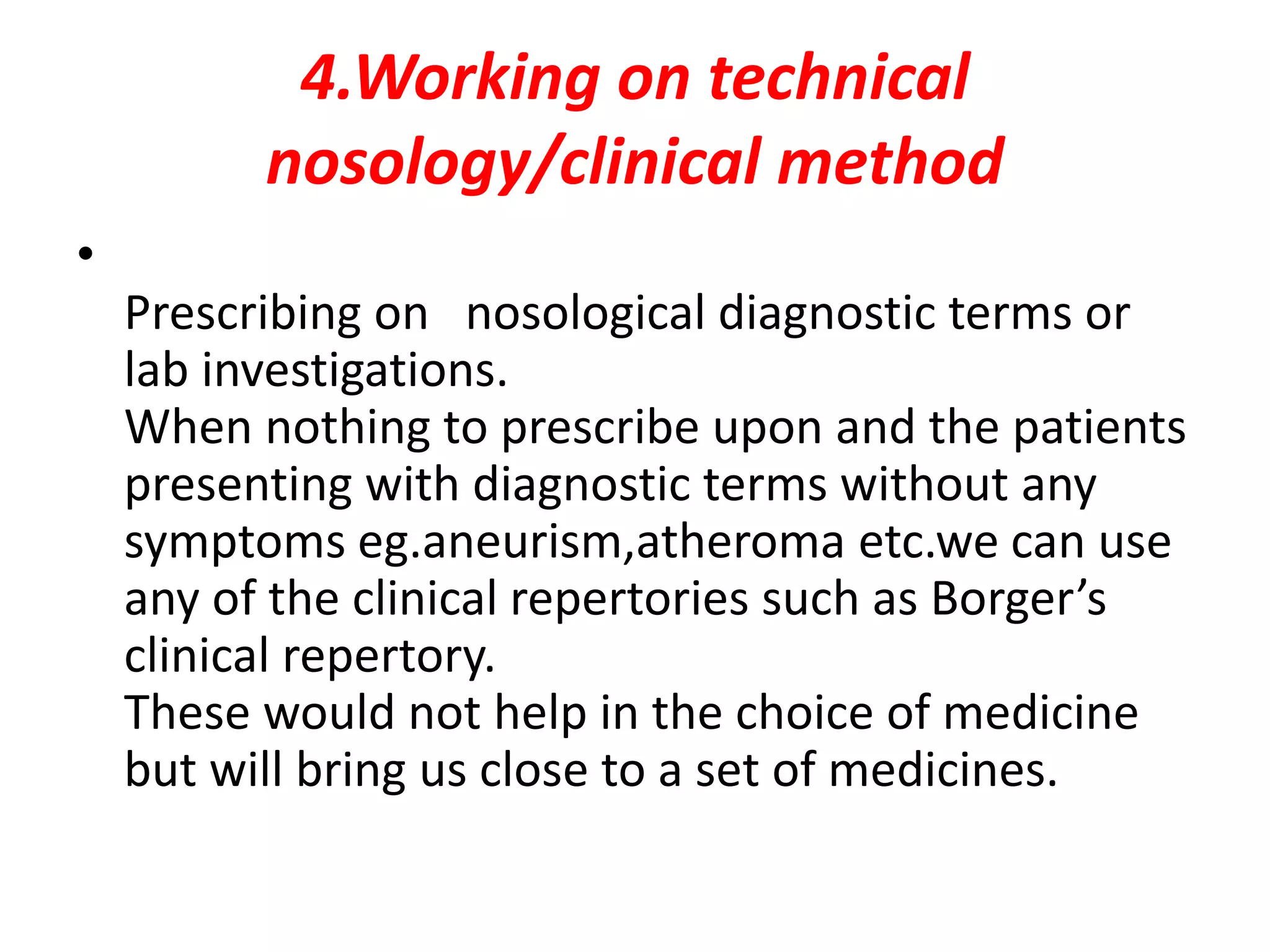 4.Working on technical nosology/clinical method

•

Prescribing on nosological diagnostic terms or lab investigations.
When nothing to prescribe upon and the patients presenting with diagnostic terms without any symptoms eg.aneurism,atheroma etc.we can use any of the clinical repertories such as Borger’s clinical repertory.
These would not help in the choice of medicine but will bring us close to a set of medicines.